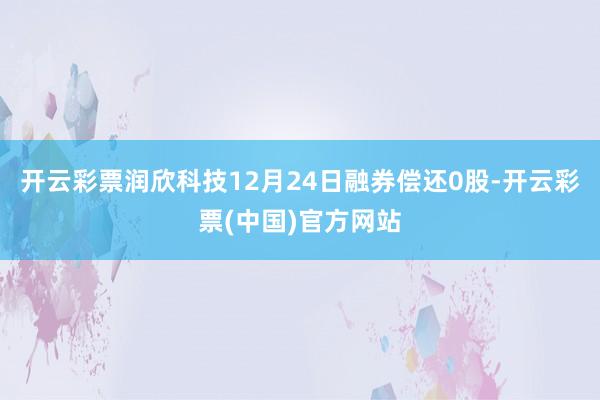 开云彩票润欣科技12月24日融券偿还0股-开云彩票(中国)官方网站